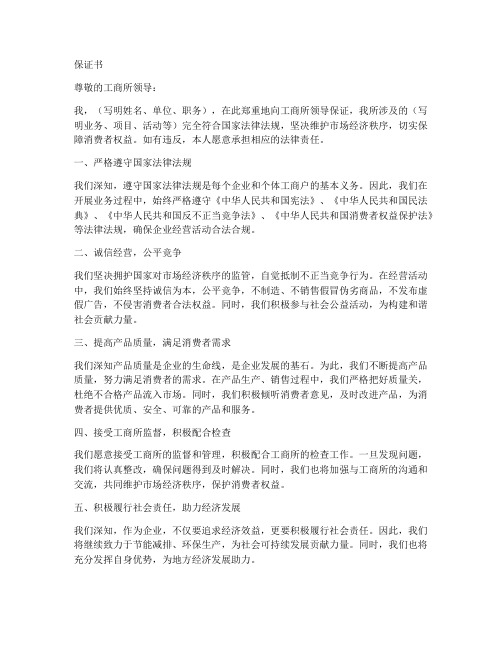 保证书

尊敬的工商所领导：

我，（写明姓名、单位、职务），在此郑重地向工商所领导保证，我所涉及的（写明业务、项目、活动等）完全符合国家法律法规，坚决维护市场经济秩序，切实保障消费者权益。如有违反，本人愿意承担相应的法律责任。

一、严格遵守国家法律法规

我们深知，遵守国家法律法规是每个企业和个体工商户的基本义务。因此，我们在开展业务过程中，始终严格遵守《中华人民共和国宪法》、《中华人民共和国民法典》、《中华人民共和国反不正当竞争法》、《中华人民共和国消费者权益保护法》等法律法规，确保企业经营活动合法合规。

二、诚信经营，公平竞争

我们坚决拥护国家对市场经济秩序的监管，自觉抵制不正当竞争行为。在经营活动中，我们始终坚持诚信为本，公平竞争，不制造、不销售假冒伪劣商品，不发布虚假广告，不侵害消费者合法权益。同时，我们积极参与社会公益活动，为构建和谐社会贡献力量。

三、提高产品质量，满足消费者需求

我们深知产品质量是企业的生命线，是企业发展的基石。为此，我们不断提高产品质量，努力满足消费者的需求。在产品生产、销售过程中，我们严格把好质量关，杜绝不合格产品流入市场。同时，我们积极倾听消费者意见，及时改进产品，为消费者提供优质、安全、可靠的产品和服务。

四、接受工商所监督，积极配合检查

我们愿意接受工商所的监督和管理，积极配合工商所的检查工作。一旦发现问题，我们将认真整改，确保问题得到及时解决。同时，我们也将加强与工商所的沟通和交流，共同维护市场经济秩序，保护消费者权益。

五、积极履行社会责任，助力经济发展

我们深知，作为企业，不仅要追求经济效益，更要积极履行社会责任。因此，我们将继续致力于节能减排、环保生产，为社会可持续发展贡献力量。同时，我们也将充分发挥自身优势，为地方经济发展助力。